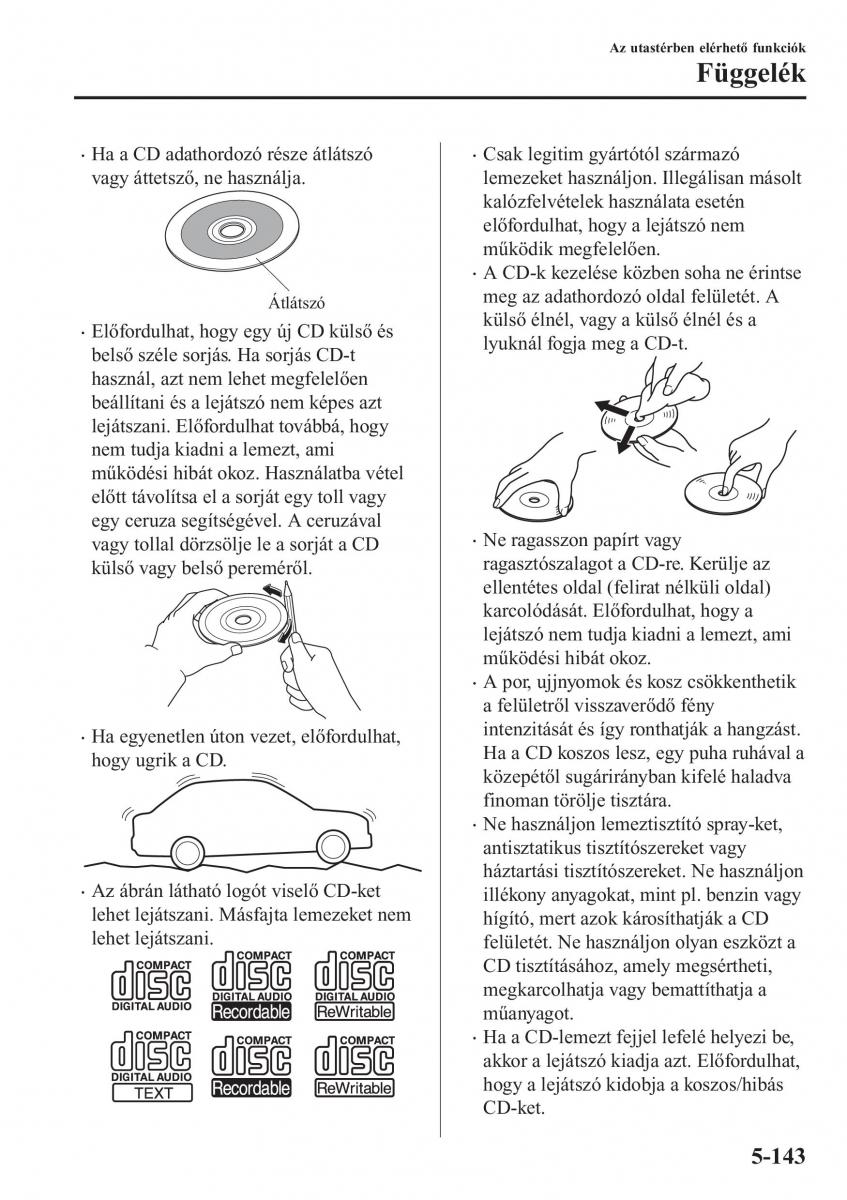 Az utastérben elérhető funkciók
Függelék

· Ha a CD adathordozó része átlátszó vagy áttetsző, ne használja.

Átlátszó

· Előfordulhat, hogy egy új CD külső és belső széle sorjás. Ha sorjás CD-t használ, azt nem lehet megfelelően beállítani és a lejátszó nem képes azt lejátszani. Előfordulhat továbbá, hogy nem tudja kiadni a lemezt, ami működési hibát okoz. Használatba vétel előtt távolítsa el a sorját egy toll vagy egy ceruza segítségével. A ceruzával vagy tollal dörzsölje le a sorját a CD külső vagy belső pereméről.

· Ha egyenetlen úton vezet, előfordulhat, hogy ugrik a CD.

· Az ábrán látható logót viselő CD-ket lehet lejátszani. Másfajta lemezeket nem lehet lejátszani.

COMPACT disc DIGITAL AUDIO
COMPACT disc DIGITAL AUDIO Recordable
COMPACT disc DIGITAL AUDIO ReWritable
COMPACT disc DIGITAL AUDIO TEXT
COMPACT disc Recordable
COMPACT disc ReWritable

· Csak legitim gyártótól származó lemezeket használjon. Illegálisan másolt kalózfelvételek használata esetén előfordulhat, hogy a lejátszó nem működik megfelelően.
· A CD-k kezelése közben soha ne érintse meg az adathordozó oldal felületét. A külső élnél, vagy a külső élnél és a lyuknál fogja meg a CD-t.

· Ne ragasszon papírt vagy ragasztószalagot a CD-re. Kerülje az ellentétes oldal (felirat nélküli oldal) karcolódását. Előfordulhat, hogy a lejátszó nem tudja kiadni a lemezt, ami működési hibát okoz.
· A por, ujjnyomok és kosz csökkenthetik a felületről visszaverődő fény intenzitását és így ronthatják a hangzást. Ha a CD koszos lesz, egy puha ruhával a közepétől sugárirányban kifelé haladva finoman törölje tisztára.
· Ne használjon lemeztisztító spray-ket, antisztatikus tisztítószereket vagy háztartási tisztítószereket. Ne használjon illékony anyagokat, mint pl. benzin vagy hígító, mert azok károsíthatják a CD felületét. Ne használjon olyan eszközt a CD tisztításához, amely megsértheti, megkarcolhatja vagy bemattíthatja a műanyagot.
· Ha a CD-lemezt fejjel lefelé helyezi be, akkor a lejátszó kiadja azt. Előfordulhat, hogy a lejátszó kidobja a koszos/hibás CD-ket.

5-143